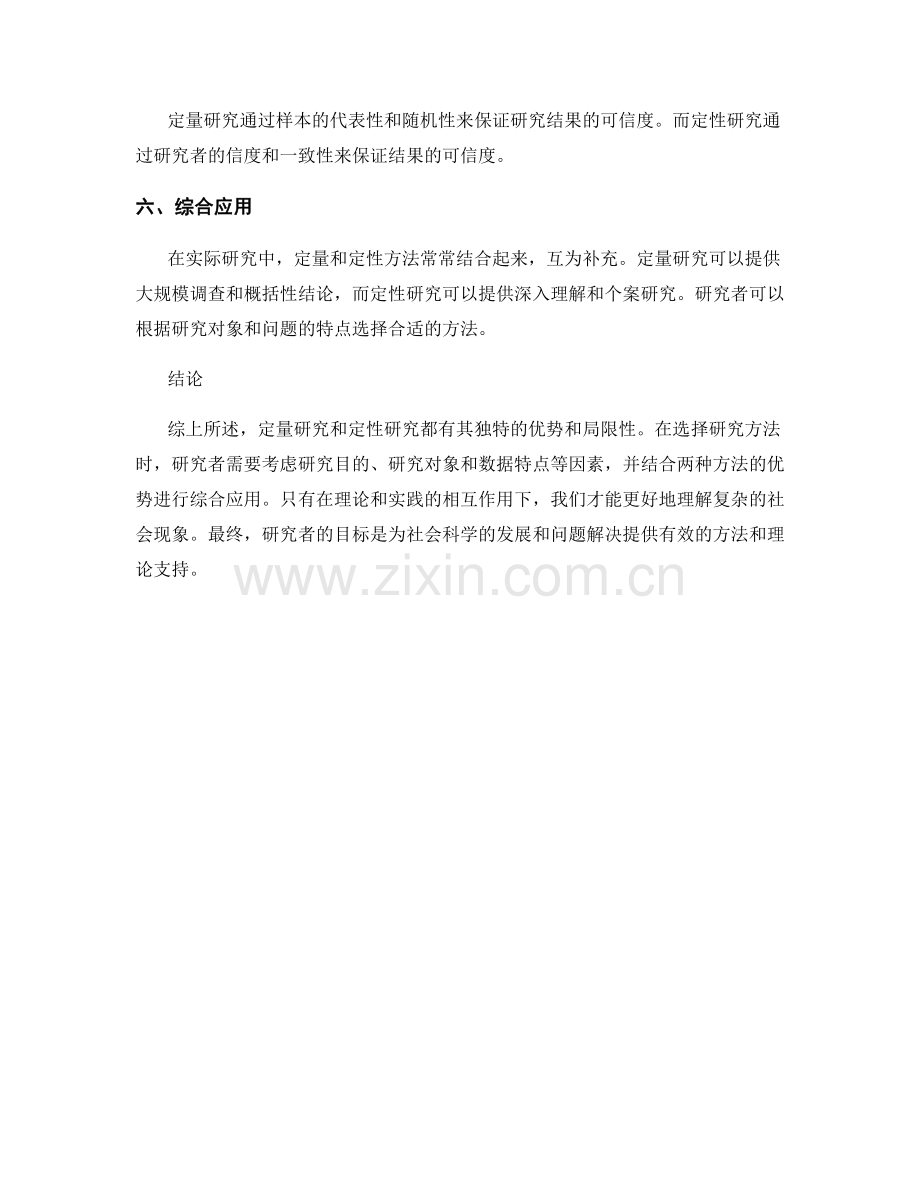 定量研究通过样本的代表性和随机性来保证研究结果的可信度。而定性研究通过研究者的信度和一致性来保证结果的可信度。

六、综合应用

在实际研究中，定量和定性方法常常结合起来，互为补充。定量研究可以提供大规模调查和概括性结论，而定性研究可以提供深入理解和个案研究。研究者可以根据研究对象和问题的特点选择合适的方法。

结论

综上所述，定量研究和定性研究都有其独特的优势和局限性。在选择研究方法时，研究者需要考虑研究目的、研究对象和数据特点等因素，并结合两种方法的优势进行综合应用。只有在理论和实践的相互作用下，我们才能更好地理解复杂的社会现象。最终，研究者的目标是为社会科学的发展和问题解决提供有效的方法和理论支持。

www.zixin.com.cn